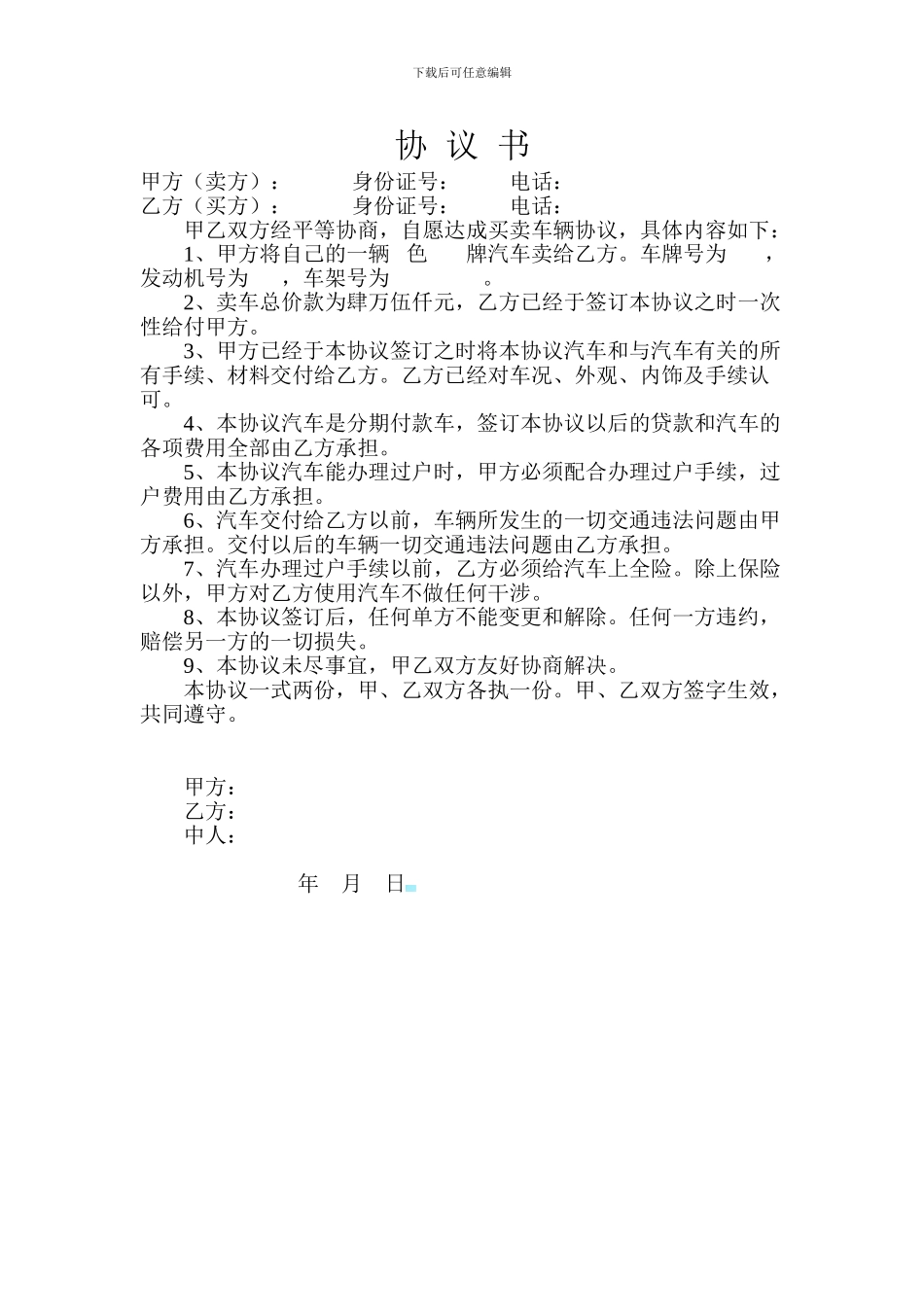 下载后可任意编辑

协 议 书

甲方（卖方）：　　身份证号：　　电话：
乙方（买方）：　　身份证号：　　电话：

甲乙双方经平等协商，自愿达成买卖车辆协议，具体内容如下：

1、甲方将自己的一辆　色　　牌汽车卖给乙方。车牌号为　　，发动机号为　　，车架号为　　　　。

2、卖车总价款为肆万伍仟元，乙方已经于签订本协议之时一次性给付甲方。

3、甲方已经于本协议签订之时将本协议汽车和与汽车有关的所有手续、材料交付给乙方。乙方已经对车况、外观、内饰及手续认可。

4、本协议汽车是分期付款车，签订本协议以后的贷款和汽车的各项费用全部由乙方承担。

5、本协议汽车能办理过户时，甲方必须配合办理过户手续，过户费用由乙方承担。

6、汽车交付给乙方以前，车辆所发生的一切交通违法问题由甲方承担。交付以后的车辆一切交通违法问题由乙方承担。

7、汽车办理过户手续以前，乙方必须给汽车上全险。除上保险以外，甲方对乙方使用汽车不做任何干涉。

8、本协议签订后，任何单方不能变更和解除。任何一方违约，赔偿另一方的一切损失。

9、本协议未尽事宜，甲乙双方友好协商解决。

本协议一式两份，甲、乙双方各执一份。甲、乙双方签字生效，共同遵守。

甲方：
乙方：
中人：

年　月　日